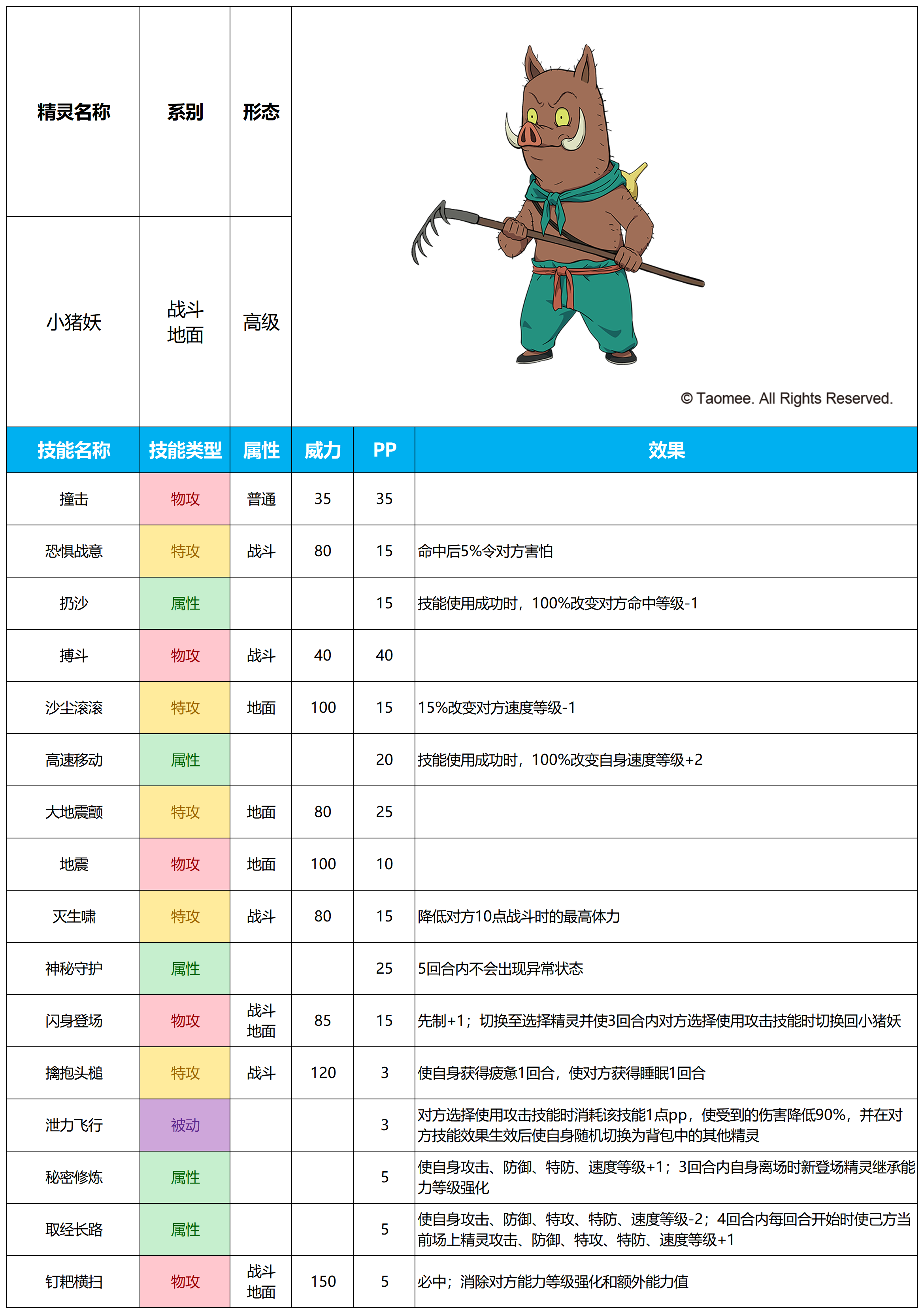 | 精灵名称 | 系别 | 形态 |
|---|---|---|
| 小猪妖 | 战斗 地面 | 高级 |

© Taomee. All Rights Reserved.

| 技能名称 | 技能类型 | 属性 | 威力 | PP | 效果 |
|---|---|---|---|---|---|
| 撞击 | 物攻 | 普通 | 35 | 35 | |
| 恐惧战意 | 特攻 | 战斗 | 80 | 15 | 命中后5%令对方害怕 |
| 扔沙 | 属性 | | | 15 | 技能使用成功时，100%改变对方命中等级-1 |
| 搏斗 | 物攻 | 战斗 | 40 | 40 | |
| 沙尘滚滚 | 特攻 | 地面 | 100 | 15 | 15%改变对方速度等级-1 |
| 高速移动 | 属性 | | | 20 | 技能使用成功时，100%改变自身速度等级+2 |
| 大地震颤 | 特攻 | 地面 | 80 | 25 | |
| 地震 | 物攻 | 地面 | 100 | 10 | |
| 灭生啸 | 特攻 | 战斗 | 80 | 15 | 降低对方10点战斗时的最高体力 |
| 神秘守护 | 属性 | | | 25 | 5回合内不会出现异常状态 |
| 闪身登场 | 物攻 | 战斗 地面 | 85 | 15 | 先制+1；切换至选择精灵并使3回合内对方选择使用攻击技能时切换回小猪妖 |
| 擒抱头槌 | 特攻 | 战斗 | 120 | 3 | 使自身获得疲惫1回合，使对方获得睡眠1回合 |
| 泄力飞行 | 被动 | | | 3 | 对方选择使用攻击技能时消耗该技能1点pp，使受到的伤害降低90%，并在对方技能效果生效后使自身随机切换为背包中的其他精灵 |
| 秘密修炼 | 属性 | | | 5 | 使自身攻击、防御、特防、速度等级+1；3回合内自身离场时新登场精灵继承能力等级强化 |
| 取经长路 | 属性 | | | 5 | 使自身攻击、防御、特攻、特防、速度等级-2；4回合内每回合开始时使己方当前场上精灵攻击、防御、特攻、特防、速度等级+1 |
| 钉耙横扫 | 物攻 | 战斗 地面 | 150 | 5 | 必中；消除对方能力等级强化和额外能力值 |